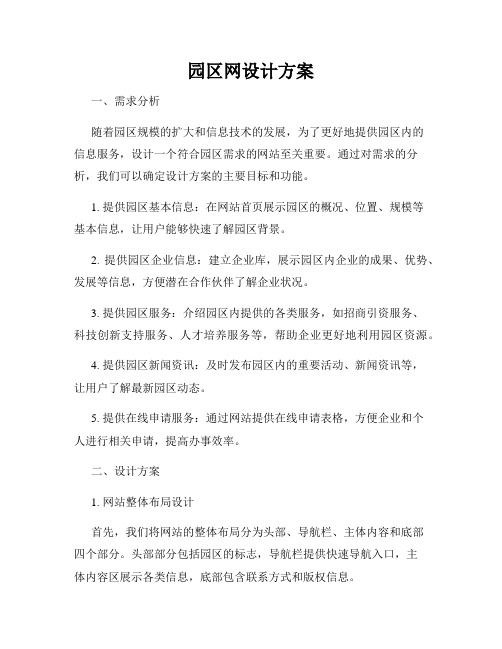 园区网设计方案

一、需求分析

随着园区规模的扩大和信息技术的发展，为了更好地提供园区内的信息服务，设计一个符合园区需求的网站至关重要。通过对需求的分析，我们可以确定设计方案的主要目标和功能。

1. 提供园区基本信息：在网站首页展示园区的概况、位置、规模等基本信息，让用户能够快速了解园区背景。

2. 提供园区企业信息：建立企业库，展示园区内企业的成果、优势、发展等信息，方便潜在合作伙伴了解企业状况。

3. 提供园区服务：介绍园区内提供的各类服务，如招商引资服务、科技创新支持服务、人才培养服务等，帮助企业更好地利用园区资源。

4. 提供园区新闻资讯：及时发布园区内的重要活动、新闻资讯等，让用户了解最新园区动态。

5. 提供在线申请服务：通过网站提供在线申请表格，方便企业和个人进行相关申请，提高办事效率。

二、设计方案

1. 网站整体布局设计

首先，我们将网站的整体布局分为头部、导航栏、主体内容和底部四个部分。头部部分包括园区的标志，导航栏提供快速导航入口，主体内容区展示各类信息，底部包含联系方式和版权信息。